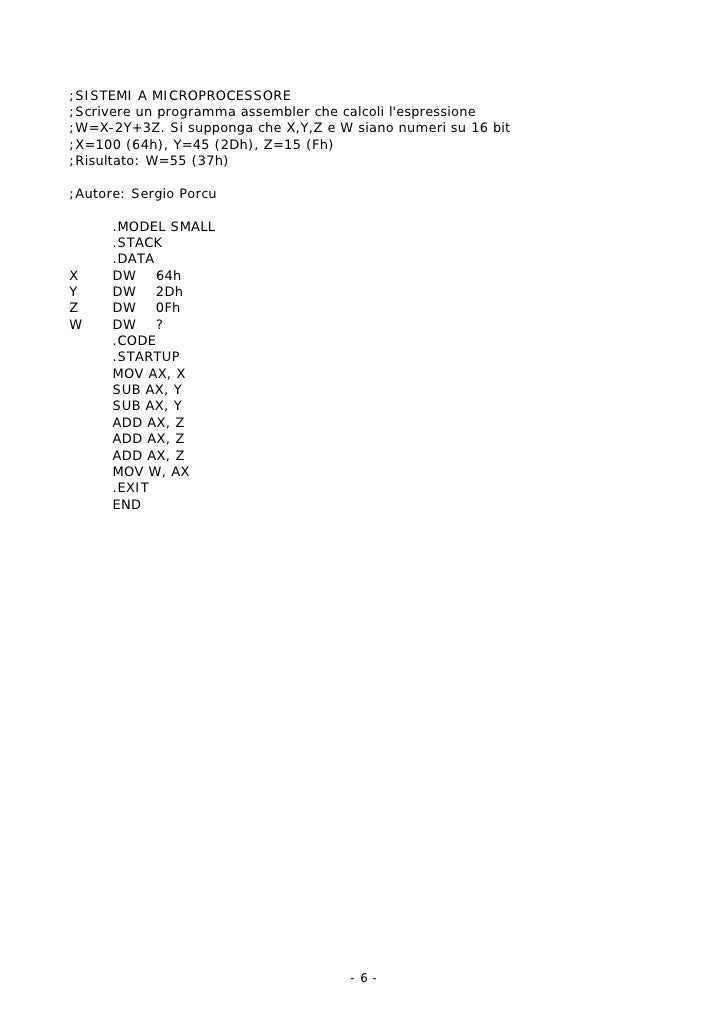 ;SISTEMI A MICROPROCESSORE
;Scrivere un programma assembler che calcoli l'espressione
;W=X-2Y+3Z. Si supponga che X,Y,Z e W siano numeri su 16 bit
;X=100 (64h), Y=45 (2Dh), Z=15 (Fh)
;Risultato: W=55 (37h)

;Autore: Sergio Porcu

.MODEL SMALL
.STACK
.DATA
X DW 64h
Y DW 2Dh
Z DW 0Fh
W DW ?
.CODE
.STARTUP
MOV AX, X
SUB AX, Y
SUB AX, Y
ADD AX, Z
ADD AX, Z
ADD AX, Z
MOV W, AX
.EXIT
END

- 6 -